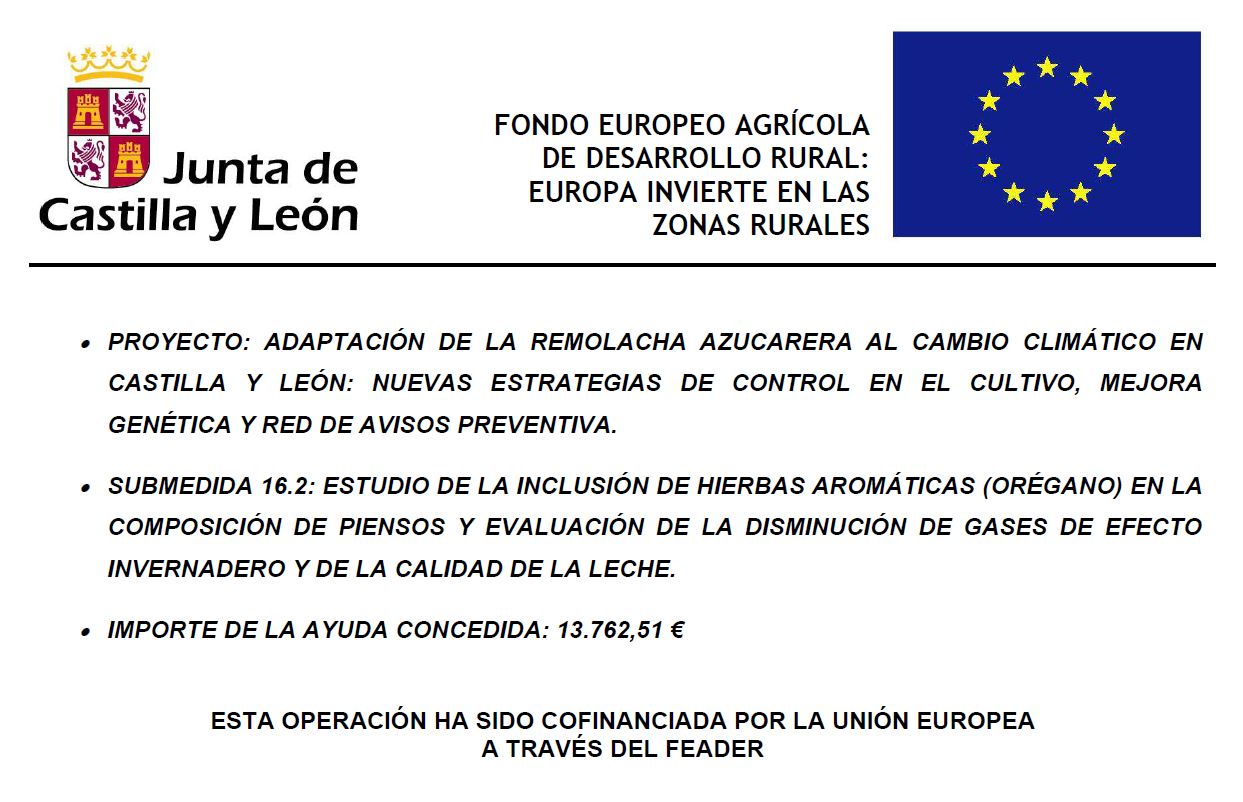 Junta de Castilla y León

FONDO EUROPEO AGRÍCOLA DE DESARROLLO RURAL: EUROPA INVIERTE EN LAS ZONAS RURALES

• PROYECTO: ADAPTACIÓN DE LA REMOLACHA AZUCARERA AL CAMBIO CLIMÁTICO EN CASTILLA Y LEÓN: NUEVAS ESTRATEGIAS DE CONTROL EN EL CULTIVO, MEJORA GENÉTICA Y RED DE AVISOS PREVENTIVA.

• SUBMEDIDA 16.2: ESTUDIO DE LA INCLUSIÓN DE HIERBAS AROMÁTICAS (ORÉGANO) EN LA COMPOSICIÓN DE PIENSOS Y EVALUACIÓN DE LA DISMINUCIÓN DE GASES DE EFECTO INVERNADERO Y DE LA CALIDAD DE LA LECHE.

• IMPORTE DE LA AYUDA CONCEDIDA: 13.762,51 €

ESTA OPERACIÓN HA SIDO COFINANCIADA POR LA UNIÓN EUROPEA A TRAVÉS DEL FEADER